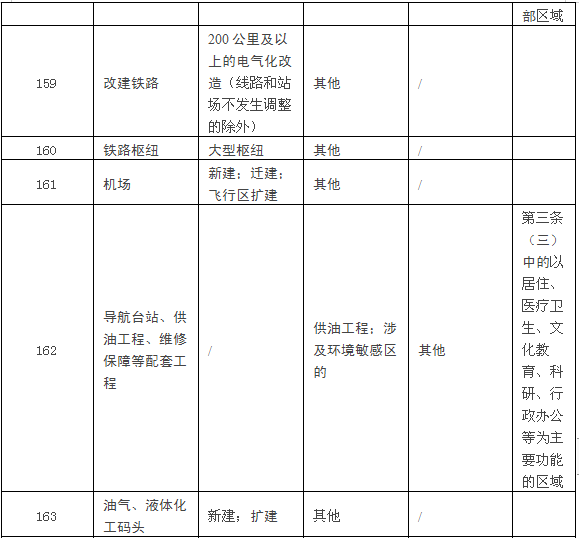 |  |  |  |  |  | 部区域 |
|---|---|---|---|---|---|
| 159 | 改建铁路 | 200公里及以上的电气化改造（线路和站场不发生调整的除外） | 其他 | / |  |
| 160 | 铁路枢纽 | 大型枢纽 | 其他 | / |  |
| 161 | 机场 | 新建；迁建；飞行区扩建 | 其他 | / |  |
| 162 | 导航台站、供油工程、维修保障等配套工程 | / | 供油工程；涉及环境敏感区的 | 其他 | 第三条（三）中的以居住、医疗卫生、文化教育、科研、行政办公等为主要功能的区域 |
| 163 | 油气、液体化工码头 | 新建；扩建 | 其他 | / |  |